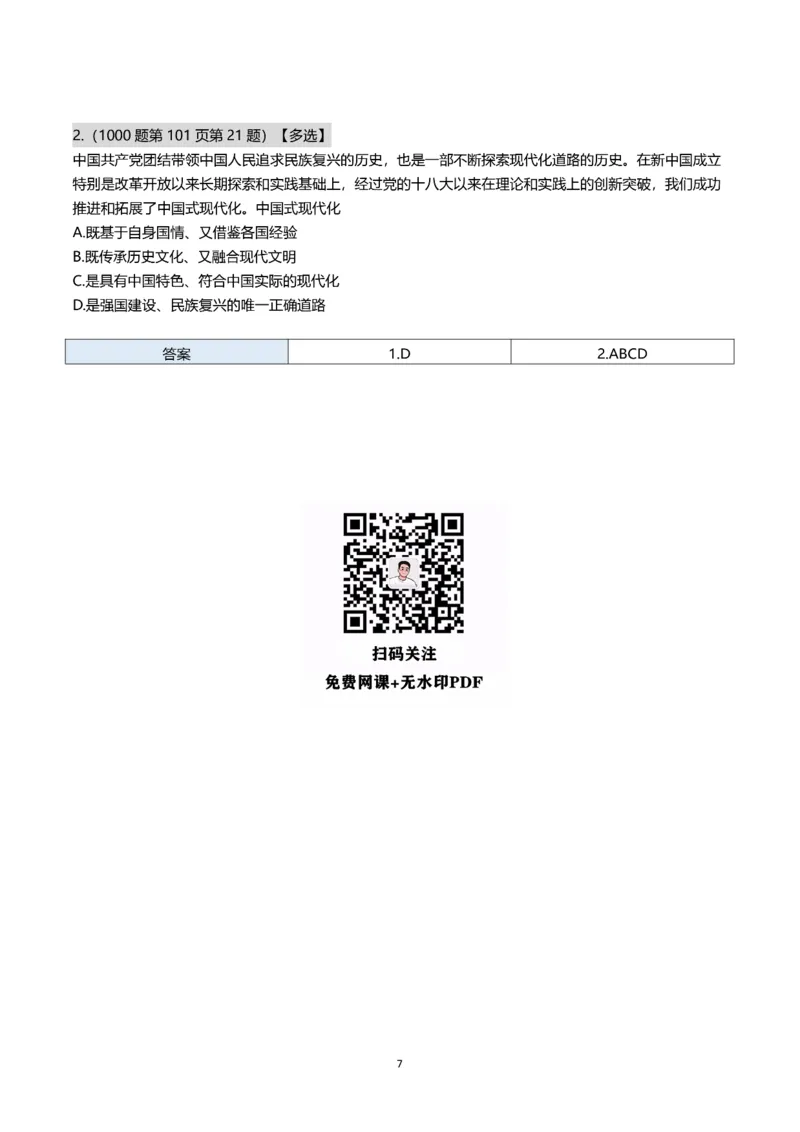 2.（1000 题第 101 页第 21 题）【多选】
中国共产党团结带领中国人民追求民族复兴的历史，也是一部不断探索现代化道路的历史。在新中国成立特别是改革开放以来长期探索和实践基础上，经过党的十八大以来在理论和实践上的创新突破，我们成功推进和拓展了中国式现代化。中国式现代化
A.既基于自身国情、又借鉴各国经验
B.既传承历史文化、又融合现代文明
C.是具有中国特色、符合中国实际的现代化
D.是强国建设、民族复兴的唯一正确道路

| 答案 | 1.D | 2.ABCD |
|---|---|---|

扫码关注
免费网课+无水印PDF

7